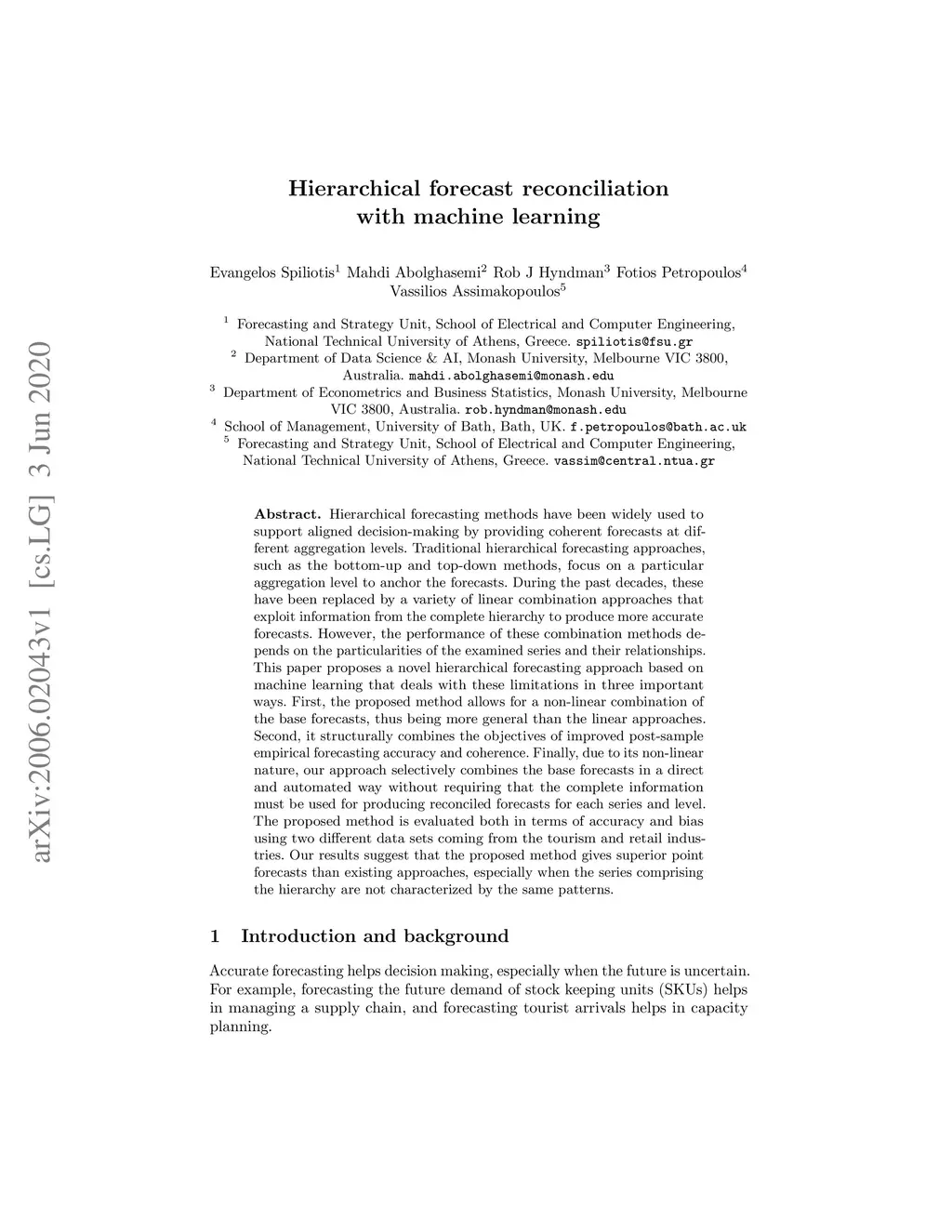 arXiv:2006.02043v1 [cs.LG] 3 Jun 2020

Hierarchical forecast reconciliation with machine learning

Evangelos Spiliotis$^1$ Mahdi Abolghasemi$^2$ Rob J Hyndman$^3$ Fotios Petropoulos$^4$ Vassilios Assimakopoulos$^5$

$^1$ Forecasting and Strategy Unit, School of Electrical and Computer Engineering, National Technical University of Athens, Greece. spiliotis@fsu.gr
$^2$ Department of Data Science & AI, Monash University, Melbourne VIC 3800, Australia. mahdi.abolghasemi@monash.edu
$^3$ Department of Econometrics and Business Statistics, Monash University, Melbourne VIC 3800, Australia. rob.hyndman@monash.edu
$^4$ School of Management, University of Bath, Bath, UK. f.petropoulos@bath.ac.uk
$^5$ Forecasting and Strategy Unit, School of Electrical and Computer Engineering, National Technical University of Athens, Greece. vassim@central.ntua.gr

Abstract. Hierarchical forecasting methods have been widely used to support aligned decision-making by providing coherent forecasts at different aggregation levels. Traditional hierarchical forecasting approaches, such as the bottom-up and top-down methods, focus on a particular aggregation level to anchor the forecasts. During the past decades, these have been replaced by a variety of linear combination approaches that exploit information from the complete hierarchy to produce more accurate forecasts. However, the performance of these combination methods depends on the particularities of the examined series and their relationships. This paper proposes a novel hierarchical forecasting approach based on machine learning that deals with these limitations in three important ways. First, the proposed method allows for a non-linear combination of the base forecasts, thus being more general than the linear approaches. Second, it structurally combines the objectives of improved post-sample empirical forecasting accuracy and coherence. Finally, due to its non-linear nature, our approach selectively combines the base forecasts in a direct and automated way without requiring that the complete information must be used for producing reconciled forecasts for each series and level. The proposed method is evaluated both in terms of accuracy and bias using two different data sets coming from the tourism and retail industries. Our results suggest that the proposed method gives superior point forecasts than existing approaches, especially when the series comprising the hierarchy are not characterized by the same patterns.

1 Introduction and background

Accurate forecasting helps decision making, especially when the future is uncertain. For example, forecasting the future demand of stock keeping units (SKUs) helps in managing a supply chain, and forecasting tourist arrivals helps in capacity planning.